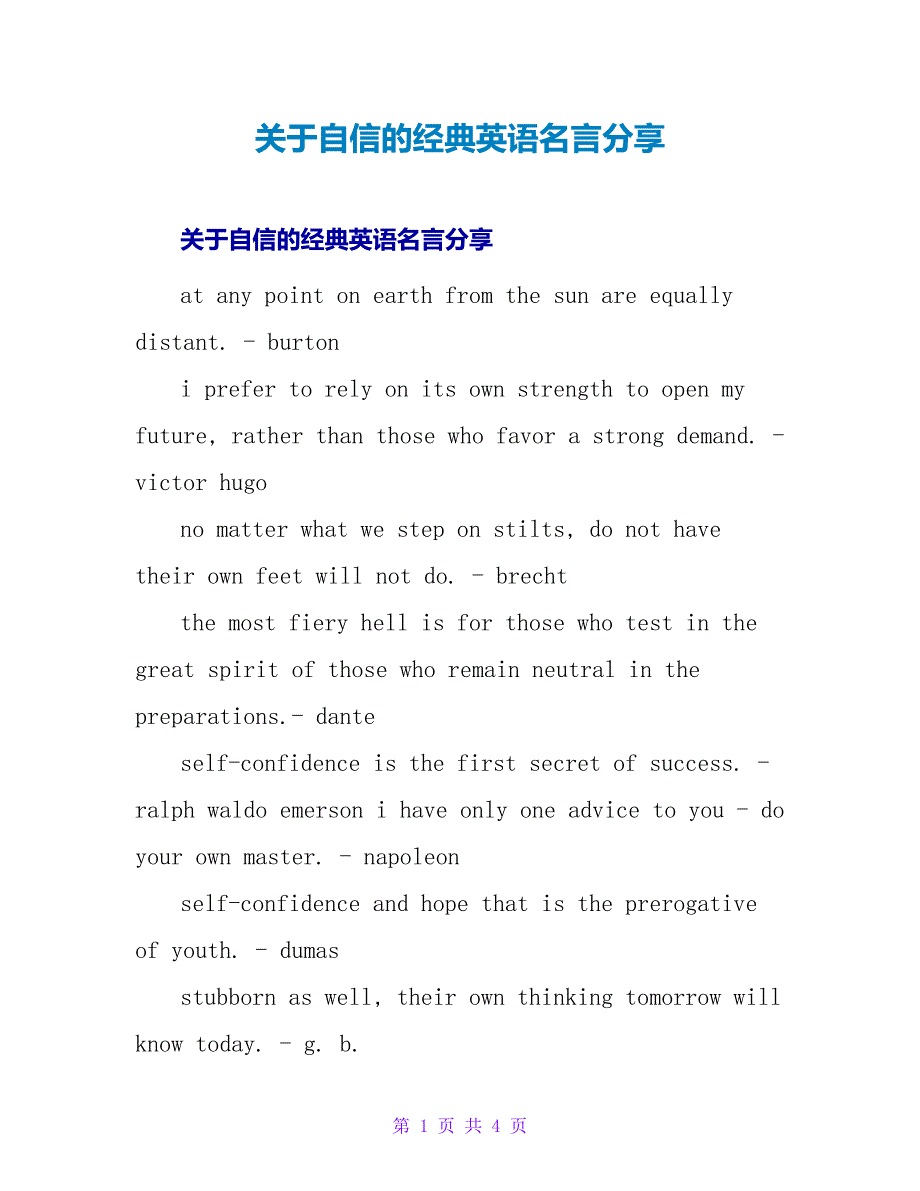 关于自信的经典英语名言分享

关于自信的经典英语名言分享

at any point on earth from the sun are equally distant. - burton

i prefer to rely on its own strength to open my future, rather than those who favor a strong demand. - victor hugo

no matter what we step on stilts, do not have their own feet will not do. - brecht

the most fiery hell is for those who test in the great spirit of those who remain neutral in the preparations.- dante

self-confidence is the first secret of success. - ralph waldo emerson i have only one advice to you - do your own master. - napoleon

self-confidence and hope that is the prerogative of youth. - dumas

stubborn as well, their own thinking tomorrow will know today. - g. b.

第 1 页 共 4 页